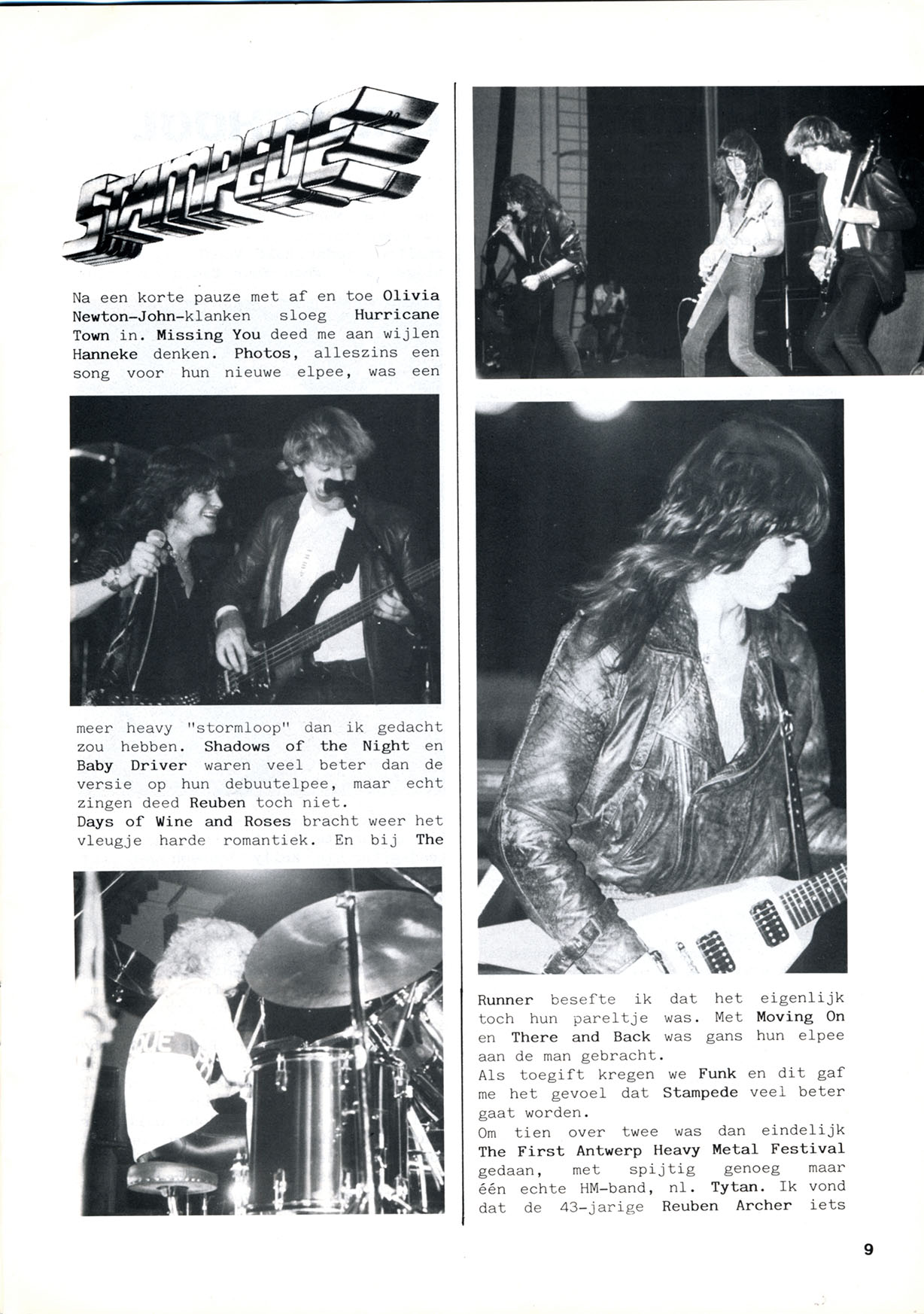 STAMPEDE

Na een korte pauze met af en toe Olivia Newton-John-klanken sloeg Hurricane Town in. Missing You deed me aan wijlen Hanneke denken. Photos, alleszins een song voor hun nieuwe elpee, was een meer heavy "stormloop" dan ik gedacht zou hebben. Shadows of the Night en Baby Driver waren veel beter dan de versie op hun debuutelpee, maar echt zingen deed Reuben toch niet.
Days of Wine and Roses bracht weer het vleugje harde romantiek. En bij The Runner besefte ik dat het eigenlijk toch hun pareltje was. Met Moving On en There and Back was gans hun elpee aan de man gebracht.
Als toegift kregen we Funk en dit gaf me het gevoel dat Stampede veel beter gaat worden.
Om tien over twee was dan eindelijk The First Antwerp Heavy Metal Festival gedaan, met spijtig genoeg maar één echte HM-band, nl. Tytan. Ik vond dat de 43-jarige Reuben Archer iets

9